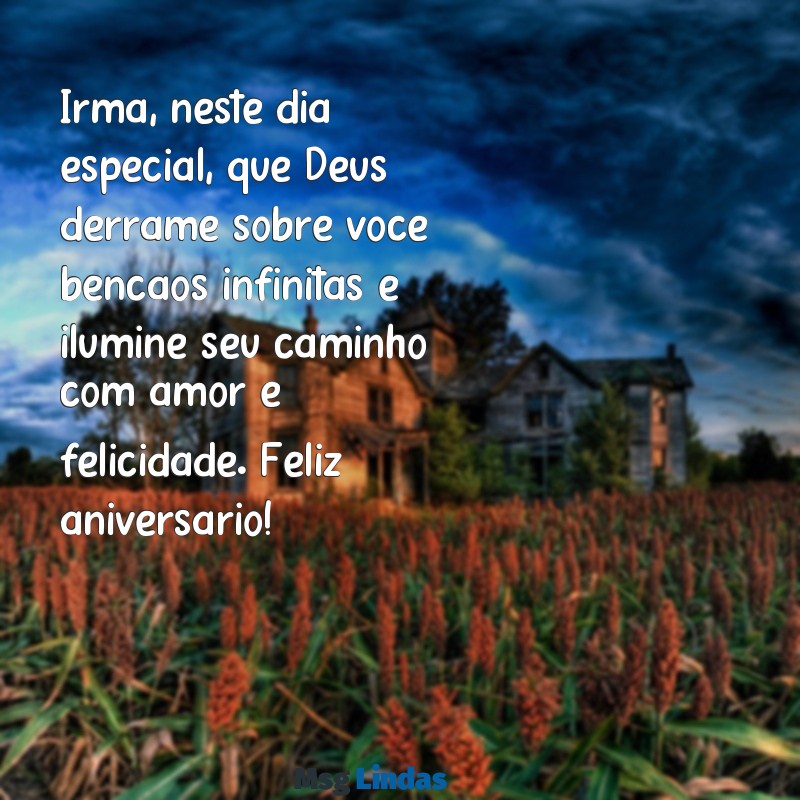 Irma, neste dia especial, que Deus derrame sobre voce bencaos infinitas e ilumine seu caminho com amor e felicidade. Feliz aniversario!

Msg Lindas